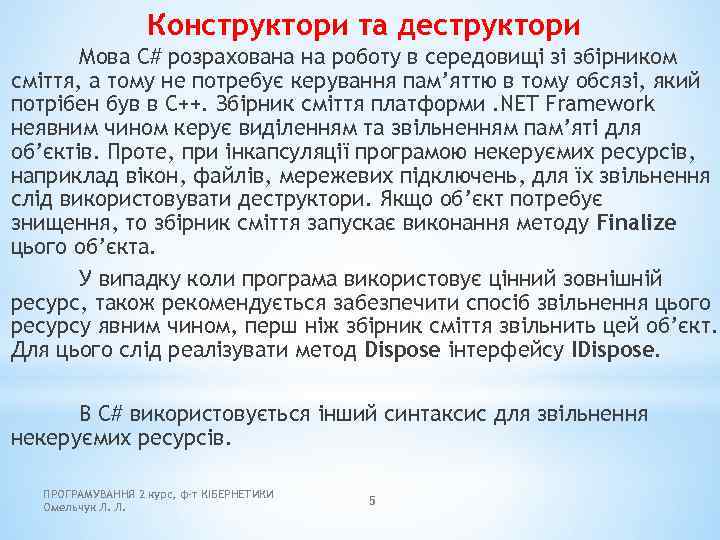 Конструктори та деструктори

Мова C# розрахована на роботу в середовищі зі збірником сміття, а тому не потребує керування пам'яттю в тому обсязі, який потрібен був в C++. Збірник сміття платформи .NET Framework неявним чином керує виділенням та звільненням пам'яті для об'єктів. Проте, при інкапсуляції програмою некеруємих ресурсів, наприклад вікон, файлів, мережевих підключень, для їх звільнення слід використовувати деструктори. Якщо об'єкт потребує знищення, то збірник сміття запускає виконання методу Finalize цього об'єкта.

У випадку коли програма використовує цінний зовнішній ресурс, також рекомендується забезпечити спосіб звільнення цього ресурсу явним чином, перш ніж збірник сміття звільнить цей об'єкт. Для цього слід реалізувати метод Dispose інтерфейсу IDispose.

В C# використовується інший синтаксис для звільнення некеруємих ресурсів.

ПРОГРАМУВАННЯ 2 курс, ф-т КІБЕРНЕТИКИ
Омельчук Л. Л.

5